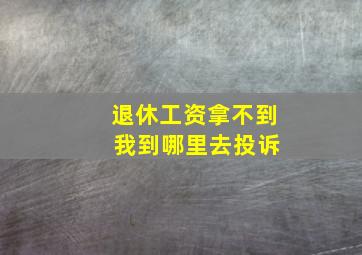 退休工资拿不到
我到哪里去投诉